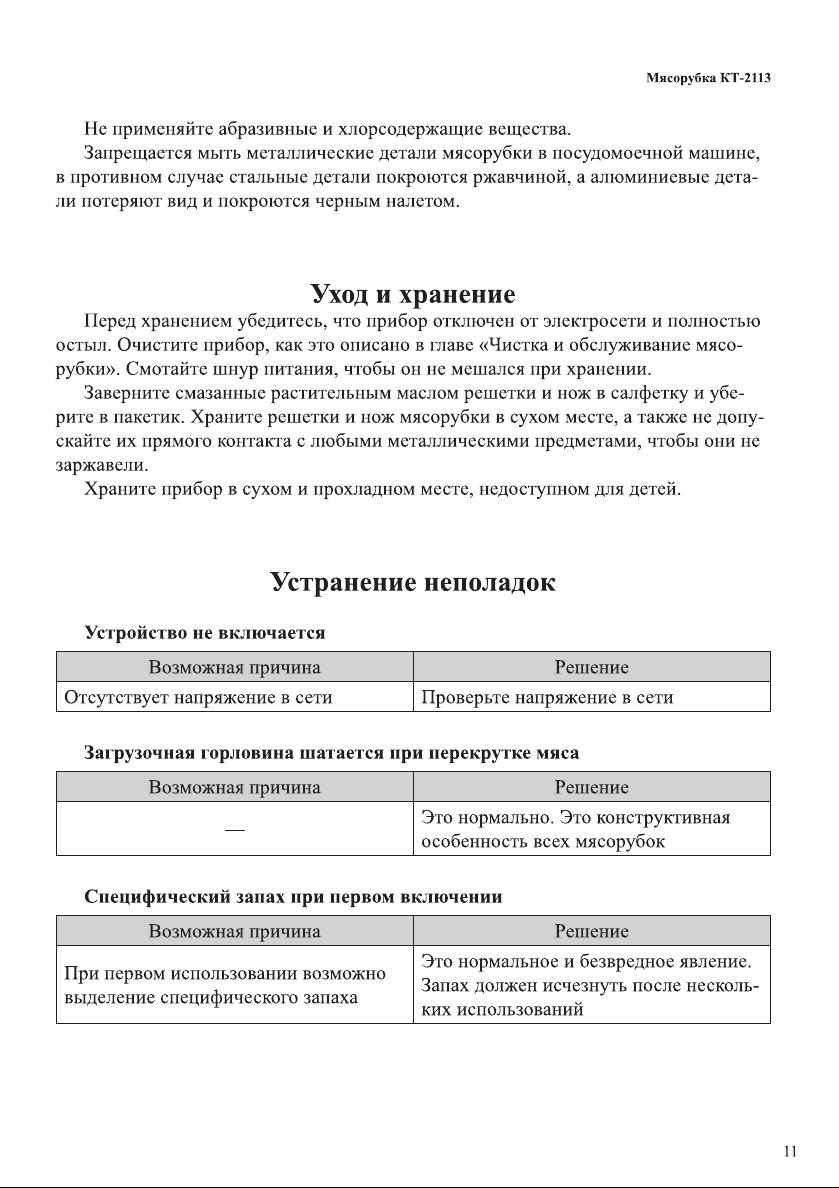 Мясорубка КТ-2113

Не применяйте абразивные и хлорсодержащие вещества.

Запрещается мыть металлические детали мясорубки в посудомоечной машине, в противном случае стальные детали покроются ржавчиной, а алюминиевые детали потеряют вид и покроются черным налетом.

Уход и хранение

Перед хранением убедитесь, что прибор отключен от электросети и полностью остыл. Очистите прибор, как это описано в главе «Чистка и обслуживание мясорубки». Смотайте шнур питания, чтобы он не мешался при хранении.

Заверните смазанные растительным маслом решетки и нож в салфетку и уберите в пакетик. Храните решетки и нож мясорубки в сухом месте, а также не допускайте их прямого контакта с любыми металлическими предметами, чтобы они не заржавели.

Храните прибор в сухом и прохладном месте, недоступном для детей.

Устранение неполадок

Устройство не включается

| Возможная причина | Решение |
|---|---|
| Отсутствует напряжение в сети | Проверьте напряжение в сети |

Загрузочная горловина шатается при перекрутке мяса

| Возможная причина | Решение |
|---|---|
| — | Это нормально. Это конструктивная особенность всех мясорубок |

Специфический запах при первом включении

| Возможная причина | Решение |
|---|---|
| При первом использовании возможно выделение специфического запаха | Это нормальное и безвредное явление. Запах должен исчезнуть после нескольких использований |

11